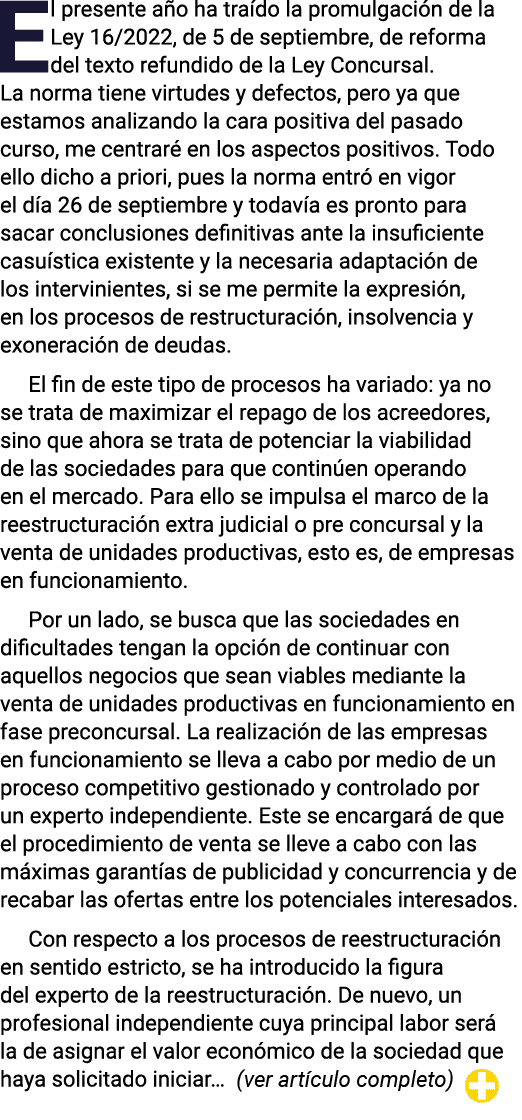 El presente año ha traído la promulgación de la Ley 16/2022, de 5 de septiembre, de reforma del texto refundido de la Ley Concursal. La norma tiene virtudes y defectos, pero ya que estamos analizando la cara positiva del pasado curso, me centraré en los aspectos positivos. Todo ello dicho a priori, pues la norma entró en vigor el día 26 de septiembre y todavía es pronto para sacar conclusiones definitivas ante la insuficiente casuística existente y la necesaria adaptación de los intervinientes, si se me permite la expresión, en los procesos de restructuración, insolvencia y exoneración de deudas.

El fin de este tipo de procesos ha variado: ya no se trata de maximizar el repago de los acreedores, sino que ahora se trata de potenciar la viabilidad de las sociedades para que continúen operando en el mercado. Para ello se impulsa el marco de la reestructuración extra judicial o pre concursal y la venta de unidades productivas, esto es, de empresas en funcionamiento.

Por un lado, se busca que las sociedades en dificultades tengan la opción de continuar con aquellos negocios que sean viables mediante la venta de unidades productivas en funcionamiento en fase preconcursal. La realización de las empresas en funcionamiento se lleva a cabo por medio de un proceso competitivo gestionado y controlado por un experto independiente. Este se encargará de que el procedimiento de venta se lleve a cabo con las máximas garantías de publicidad y concurrencia y de recabar las ofertas entre los potenciales interesados.

Con respecto a los procesos de reestructuración en sentido estricto, se ha introducido la figura del experto de la reestructuración. De nuevo, un profesional independiente cuya principal labor será la de asignar el valor económico de la sociedad que haya solicitado iniciar… (ver artículo completo)